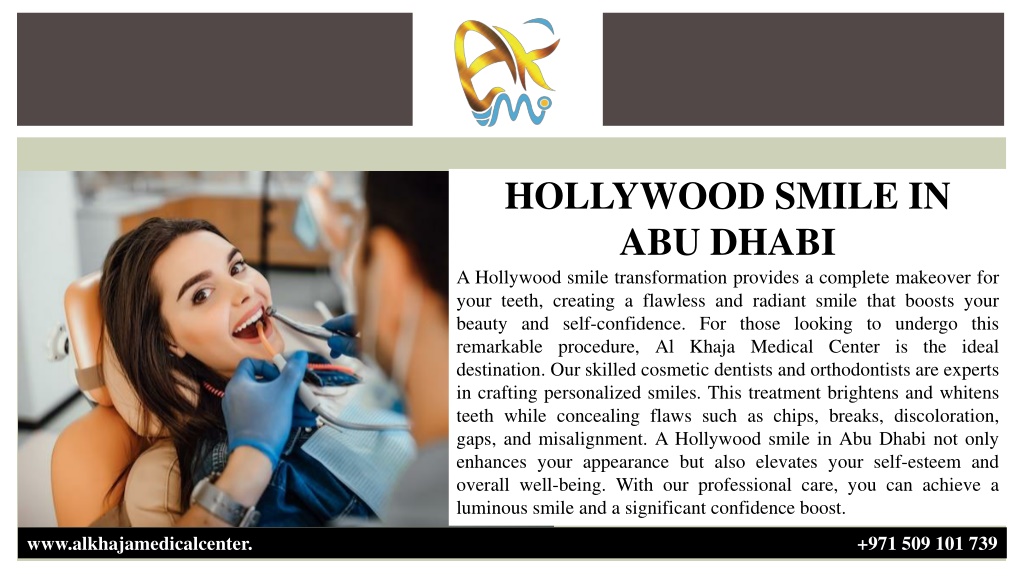 HOLLYWOOD SMILE IN ABU DHABI

A Hollywood smile transformation provides a complete makeover for your teeth, creating a flawless and radiant smile that boosts your beauty and self-confidence. For those looking to undergo this remarkable procedure, Al Khaja Medical Center is the ideal destination. Our skilled cosmetic dentists and orthodontists are experts in crafting personalized smiles. This treatment brightens and whitens teeth while concealing flaws such as chips, breaks, discoloration, gaps, and misalignment. A Hollywood smile in Abu Dhabi not only enhances your appearance but also elevates your self-esteem and overall well-being. With our professional care, you can achieve a luminous smile and a significant confidence boost.

www.alkhajamedicalcenter.

+971 509 101 739